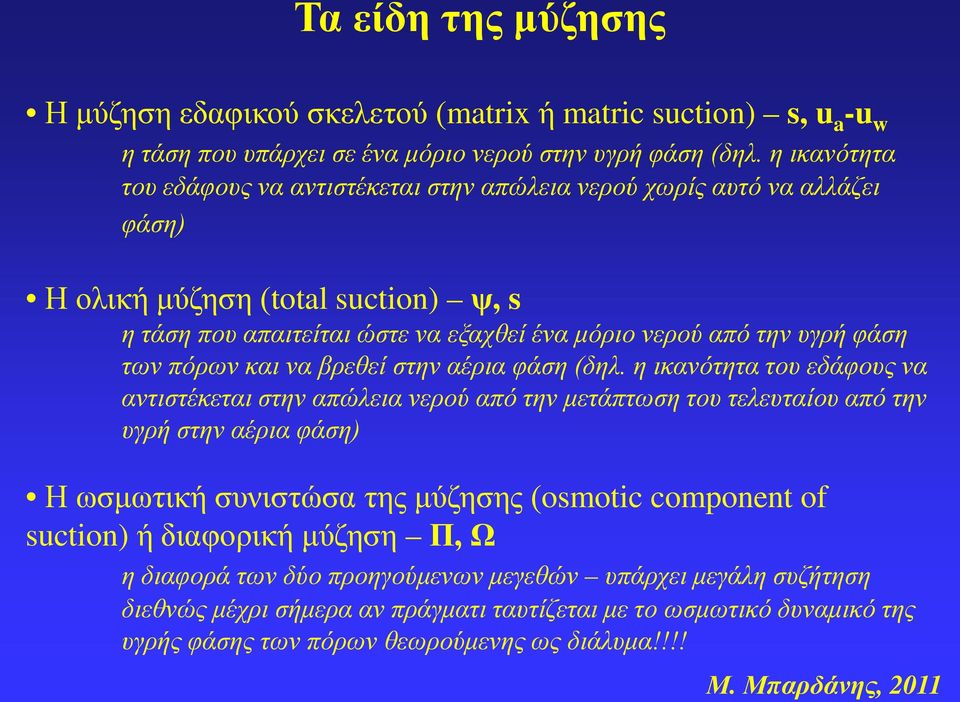 Τα είδη της μύζησης

• Η μύζηση εδαφικού σκελετού (matrix ή matric suction) – s, $u_a$-$u_w$
η τάση που υπάρχει σε ένα μόριο νερού στην υγρή φάση (δηλ. η ικανότητα του εδάφους να αντιστέκεται στην απώλεια νερού χωρίς αυτό να αλλάζει φάση)

• Η ολική μύζηση (total suction) – ψ, s
η τάση που απαιτείται ώστε να εξαχθεί ένα μόριο νερού από την υγρή φάση των πόρων και να βρεθεί στην αέρια φάση (δηλ. η ικανότητα του εδάφους να αντιστέκεται στην απώλεια νερού από την μετάπτωση του τελευταίου από την υγρή στην αέρια φάση)

• Η ωσμωτική συνιστώσα της μύζησης (osmotic component of suction) ή διαφορική μύζηση – Π, Ω
η διαφορά των δύο προηγούμενων μεγεθών – υπάρχει μεγάλη συζήτηση διεθνώς μέχρι σήμερα αν πράγματι ταυτίζεται με το ωσμωτικό δυναμικό της υγρής φάσης των πόρων θεωρούμενης ως διάλυμα!!!!

Μ. Μπαρδάνης, 2011